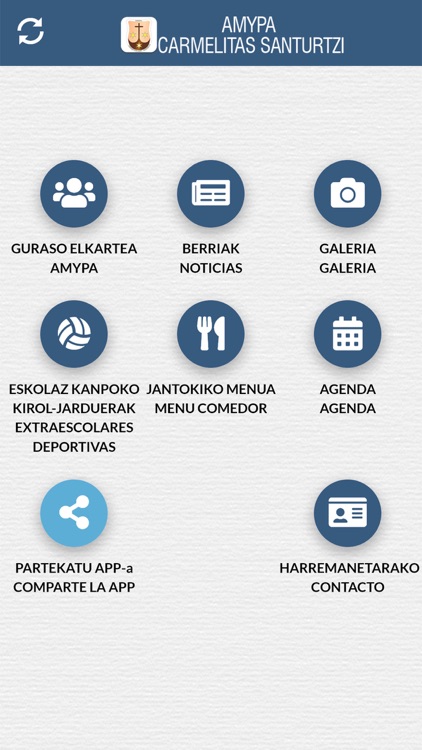 AMYPA
CARMELITAS SANTURTZI

GURASO ELKARTEA
AMYPA

BERRIAK
NOTICIAS

GALERIA
GALERIA

ESKOLAZ KANPOKO KIROL-JARDUERAK EXTRAESCOLARES DEPORTIVAS

JANTOKIKO MENUA
MENU COMEDOR

AGENDA
AGENDA

PARTEKATU APP-a
COMPARTE LA APP

HARREMANETARAKO
CONTACTO